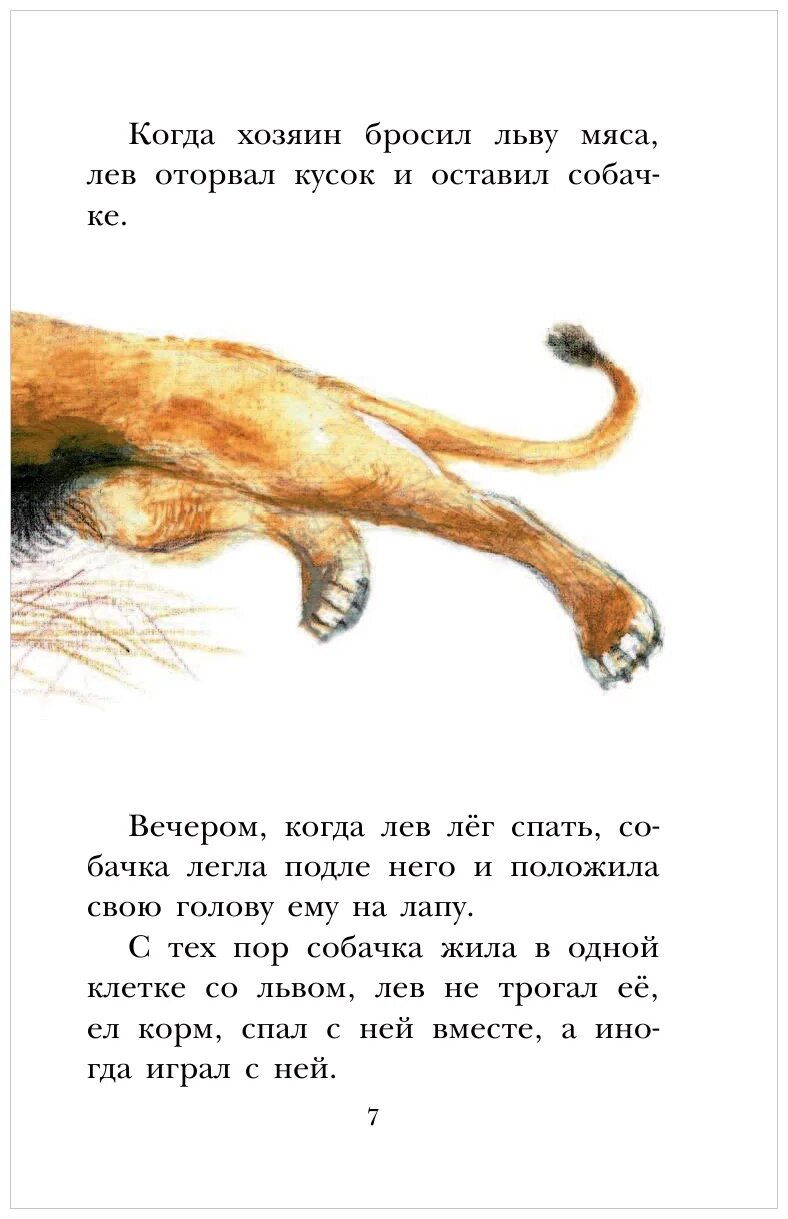 Когда хозяин бросил льву мяса, лев оторвал кусок и оставил собачке.

Вечером, когда лев лёг спать, собачка легла подле него и положила свою голову ему на лапу.

С тех пор собачка жила в одной клетке со львом, лев не трогал её, ел корм, спал с ней вместе, а иногда играл с ней.

7